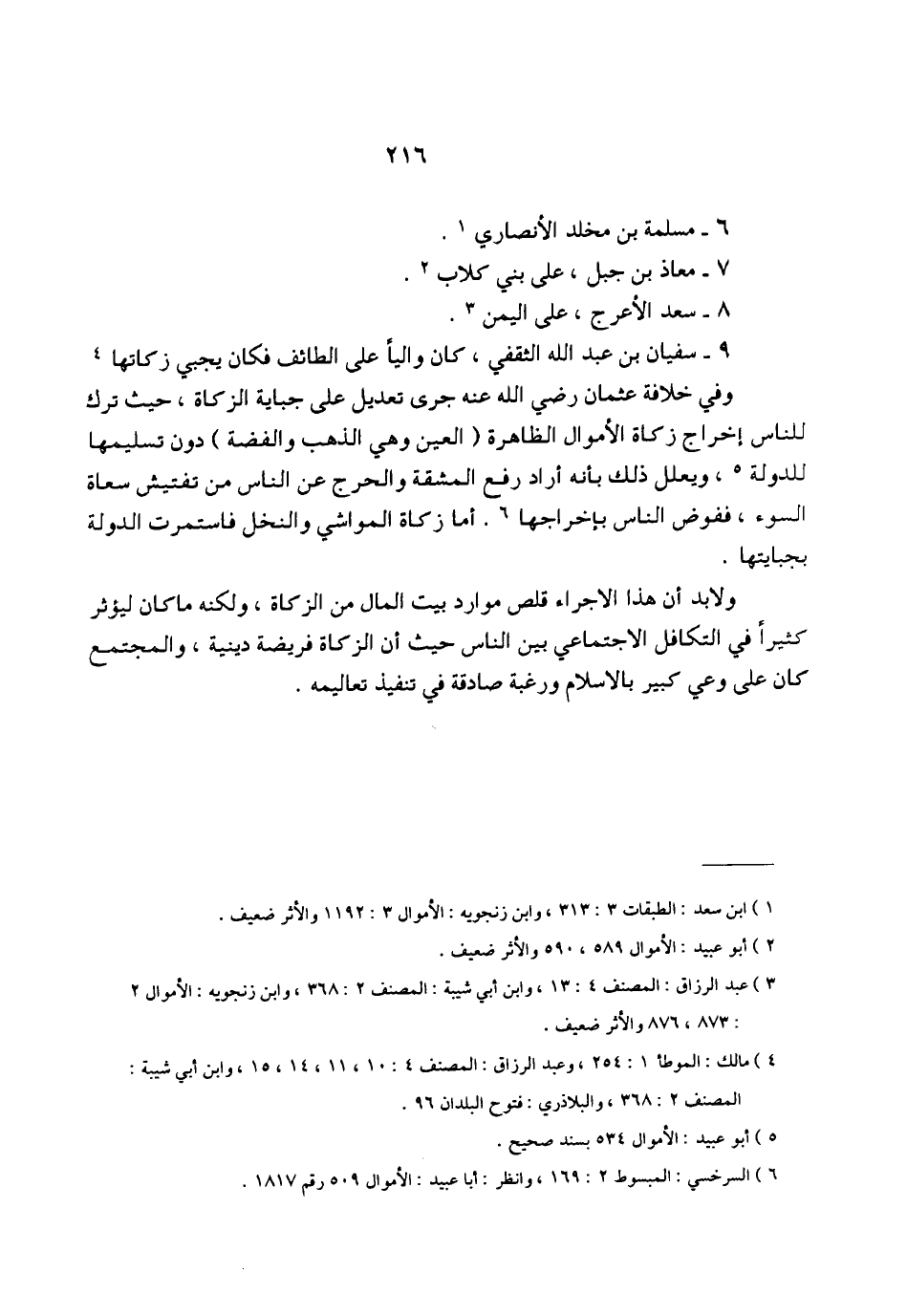 ٢١٦

٦ ـ مسلمة بن مخلد الأنصاري ١ .
٧ ـ معاذ بن جبل ، على بني كلاب ٢ .
٨ ـ سعد الأعرج ، على اليمن ٣ .
٩ ـ سفيان بن عبد الله الثقفي ، كان والياً على الطائف فكان يجبي زكاتها ٤

وفي خلافة عثمان رضي الله عنه جرى تعديل على جباية الزكاة ، حيث ترك للناس إخراج زكاة الأموال الظاهرة ( العين وهي الذهب والفضة ) دون تسليمها للدولة ٥ ، ويعلل ذلك بأنه أراد رفع المشقة والحرج عن الناس من تفتيش سعاة السوء ، ففوض الناس بإخراجها ٦ . أما زكاة المواشي والنخل فاستمرت الدولة بجبايتها .

ولابد أن هذا الاجراء قلص موارد بيت المال من الزكاة ، ولكنه ماكان ليؤثر كثيراً في التكافل الاجتماعي بين الناس حيث أن الزكاة فريضة دينية ، والمجتمع كان على وعي كبير بالاسلام ورغبة صادقة في تنفيذ تعاليمه .

١ ) ابن سعد : الطبقات ٣ : ٣١٣ ، وابن زنجويه : الأموال ٣ : ١١٩٢ والأثر ضعيف .
٢ ) أبو عبيد : الأموال ٥٨٩ ، ٥٩٠ والأثر ضعيف .
٣ ) عبد الرزاق : المصنف ٤ : ١٣ ، وابن أبي شيبة : المصنف ٢ : ٣٦٨ ، وابن زنجويه : الأموال ٢ : ٨٧٣ ، ٨٧٦ والأثر ضعيف .
٤ ) مالك : الموطأ ١ : ٢٥٤ ، وعبد الرزاق : المصنف ٤ : ١٠ ، ١١ ، ١٤ ، ١٥ ، وابن أبي شيبة : المصنف ٢ : ٣٦٨ ، والبلاذري : فتوح البلدان ٩٦ .
٥ ) أبو عبيد : الأموال ٥٣٤ بسند صحيح .
٦ ) السرخسي : المبسوط ٢ : ١٦٩ ، وانظر : أبا عبيد : الأموال ٥٠٩ رقم ١٨١٧ .